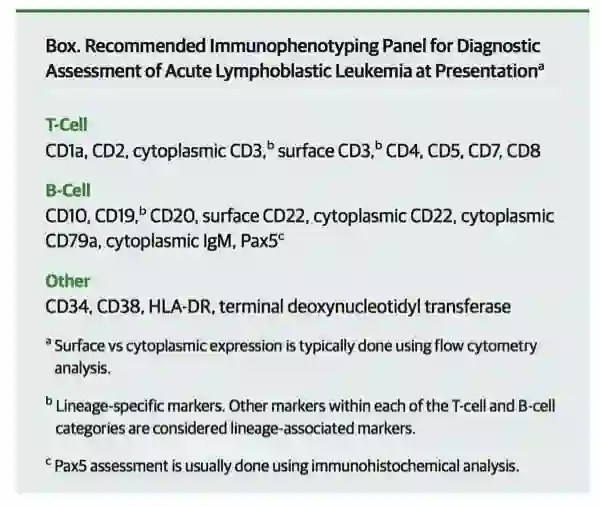 Box. Recommended Immunophenotyping Panel for Diagnostic Assessment of Acute Lymphoblastic Leukemia at Presentation$^{a}$

T-Cell
CD1a, CD2, cytoplasmic CD3,$^{b}$ surface CD3,$^{b}$ CD4, CD5, CD7, CD8

B-Cell
CD10, CD19,$^{b}$ CD20, surface CD22, cytoplasmic CD22, cytoplasmic CD79a, cytoplasmic IgM, Pax5$^{c}$

Other
CD34, CD38, HLA-DR, terminal deoxynucleotidyl transferase

$^{a}$ Surface vs cytoplasmic expression is typically done using flow cytometry analysis.

$^{b}$ Lineage-specific markers. Other markers within each of the T-cell and B-cell categories are considered lineage-associated markers.

$^{c}$ Pax5 assessment is usually done using immunohistochemical analysis.